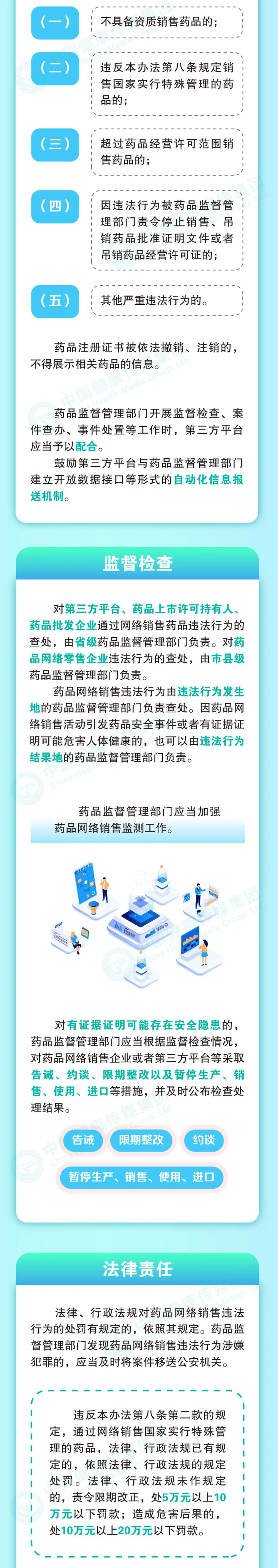 （一）
不具备资质销售药品的；

（二）
违反本办法第八条规定销售国家实行特殊管理的药品的；

（三）
超过药品经营许可范围销售药品的；

（四）
因违法行为被药品监督管理部门责令停止销售、吊销药品批准证明文件或者吊销药品经营许可证的；

（五）
其他严重违法行为的。

药品注册证书被依法撤销、注销的，不得展示相关药品的信息。

药品监督管理部门开展监督检查、案件查办、事件处置等工作时，第三方平台应当予以配合。

鼓励第三方平台与药品监督管理部门建立开放数据接口等形式的自动化信息报送机制。

监督检查

对第三方平台、药品上市许可持有人、药品批发企业通过网络销售药品违法行为的查处，由省级药品监督管理部门负责。对药品网络零售企业违法行为的查处，由市县级药品监督管理部门负责。

药品网络销售违法行为由违法行为发生地的药品监督管理部门负责查处。因药品网络销售活动引发药品安全事件或者有证据证明可能危害人体健康的，也可以由违法行为结果地的药品监督管理部门负责。

药品监督管理部门应当加强药品网络销售监测工作。

对有证据证明可能存在安全隐患的，药品监督管理部门应当根据监督检查情况，对药品网络销售企业或者第三方平台等采取告诫、约谈、限期整改以及暂停生产、销售、使用、进口等措施，并及时公布检查处理结果。

告诫
限期整改
约谈
暂停生产、销售、使用、进口

法律责任

法律、行政法规对药品网络销售违法行为的处罚有规定的，依照其规定。药品监督管理部门发现药品网络销售违法行为涉嫌犯罪的，应当及时将案件移送公安机关。

违反本办法第八条第二款的规定，通过网络销售国家实行特殊管理的药品，法律、行政法规已有规定的，依照法律、行政法规的规定处罚。法律、行政法规未作规定的，责令限期改正，处5万元以上10万元以下罚款；造成危害后果的，处10万元以上20万元以下罚款。